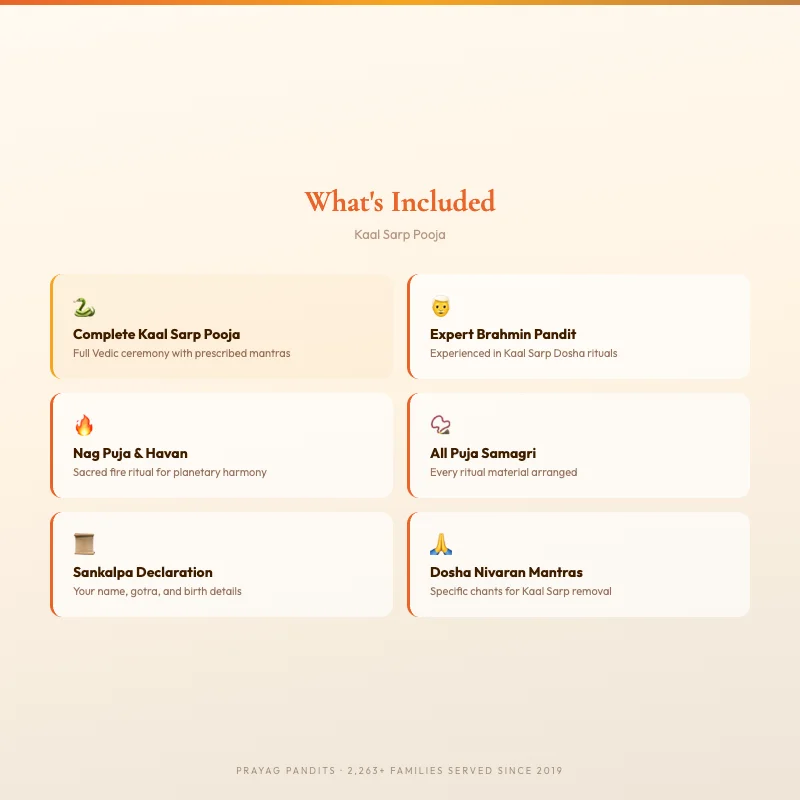 What's Included

Kaal Sarp Pooja

Complete Kaal Sarp Pooja
Full Vedic ceremony with prescribed mantras

Expert Brahmin Pandit
Experienced in Kaal Sarp Dosha rituals

Nag Puja & Havan
Sacred fire ritual for planetary harmony

All Puja Samagri
Every ritual material arranged

Sankalpa Declaration
Your name, gotra, and birth details

Dosha Nivaran Mantras
Specific chants for Kaal Sarp removal

PRAYAG PANDITS · 2,263+ FAMILIES SERVED SINCE 2019